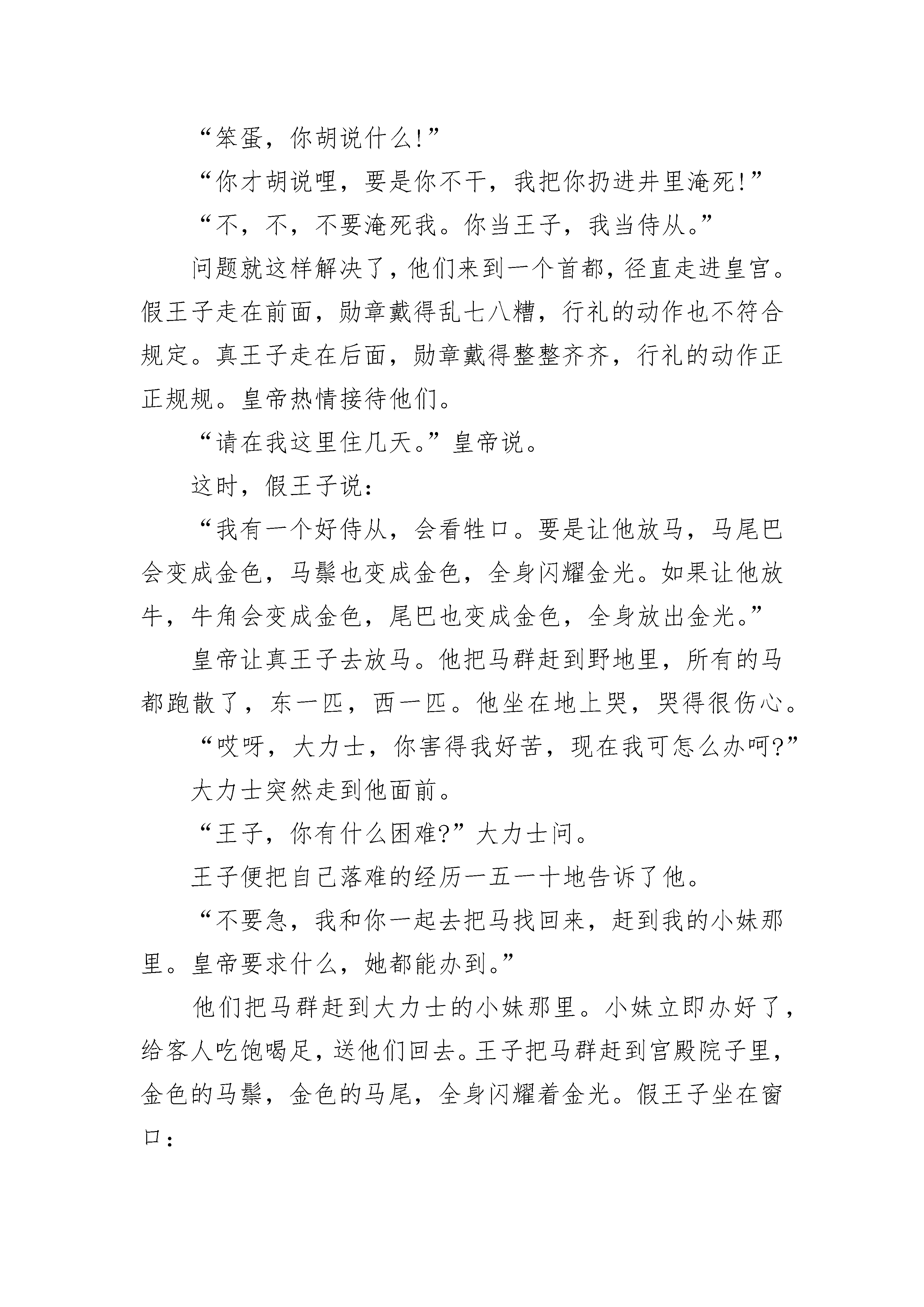 “笨蛋，你胡说什么!”

“你才胡说哩，要是你不干，我把你扔进井里淹死!”

“不，不，不要淹死我。你当王子，我当侍从。”

问题就这样解决了，他们来到一个首都，径直走进皇宫。假王子走在前面，勋章戴得乱七八糟，行礼的动作也不符合规定。真王子走在后面，勋章戴得整整齐齐，行礼的动作正正规规。皇帝热情接待他们。

“请在我这里住几天。”皇帝说。

这时，假王子说：

“我有一个好侍从，会看牲口。要是让他放马，马尾巴会变成金色，马鬃也变成金色，全身闪耀金光。如果让他放牛，牛角会变成金色，尾巴也变成金色，全身放出金光。”

皇帝让真王子去放马。他把马群赶到野地里，所有的马都跑散了，东一匹，西一匹。他坐在地上哭，哭得很伤心。

“哎呀，大力士，你害得我好苦，现在我可怎么办呵?”

大力士突然走到他面前。

“王子，你有什么困难?”大力士问。

王子便把自己落难的经历一五一十地告诉了他。

“不要急，我和你一起去把马找回来，赶到我的小妹那里。皇帝要求什么，她都能办到。”

他们把马群赶到大力士的小妹那里。小妹立即办好了，给客人吃饱喝足，送他们回去。王子把马群赶到宫殿院子里，金色的马鬃，金色的马尾，全身闪耀着金光。假王子坐在窗口：